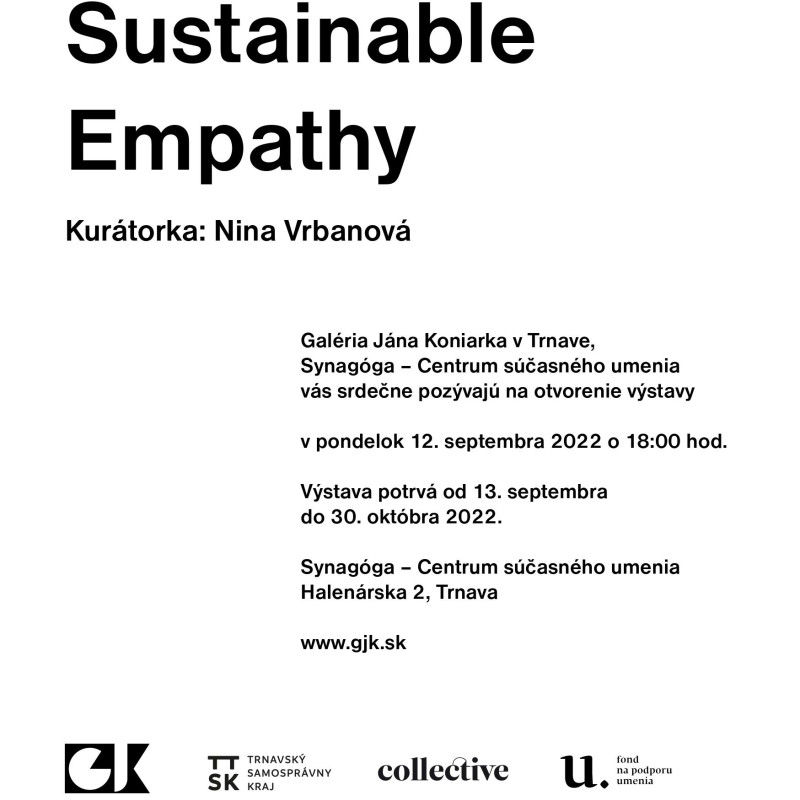 Sustainable Empathy

Kurátorka: Nina Vrbanová

Galéria Jána Koniarka v Trnave,
Synagóga – Centrum súčasného umenia
vás srdečne pozývajú na otvorenie výstavy

v pondelok 12. septembra 2022 o 18:00 hod.

Výstava potrvá od 13. septembra do 30. októbra 2022.

Synagóga – Centrum súčasného umenia
Halenárska 2, Trnava

www.gjk.sk

GJK

TT SK TRNAVSKÝ SAMOSPRÁVNY KRAJ

collective

u. fond na podporu umenia